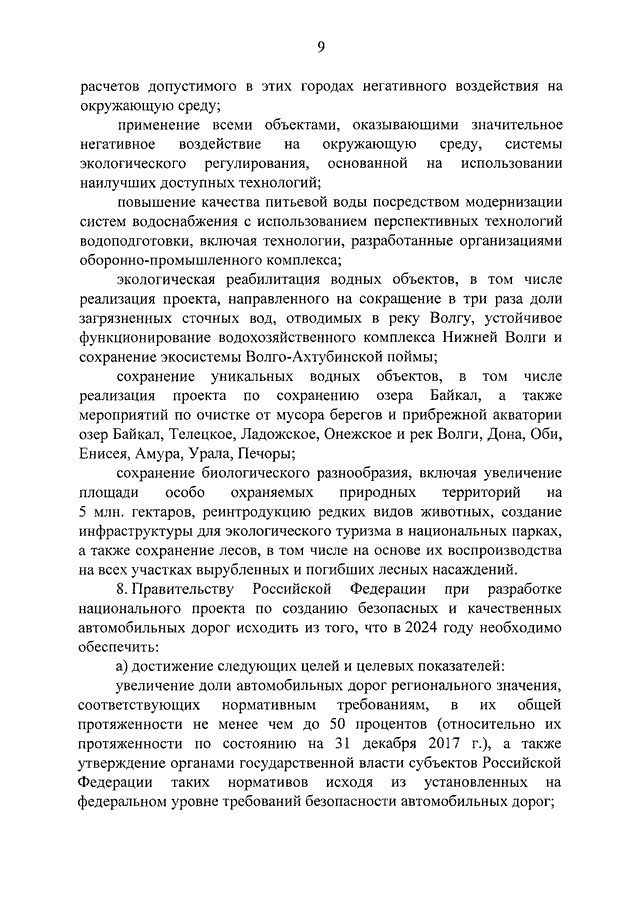 9

расчетов допустимого в этих городах негативного воздействия на окружающую среду;

применение всеми объектами, оказывающими значительное негативное воздействие на окружающую среду, системы экологического регулирования, основанной на использовании наилучших доступных технологий;

повышение качества питьевой воды посредством модернизации систем водоснабжения с использованием перспективных технологий водоподготовки, включая технологии, разработанные организациями оборонно-промышленного комплекса;

экологическая реабилитация водных объектов, в том числе реализация проекта, направленного на сокращение в три раза доли загрязненных сточных вод, отводимых в реку Волгу, устойчивое функционирование водохозяйственного комплекса Нижней Волги и сохранение экосистемы Волго-Ахтубинской поймы;

сохранение уникальных водных объектов, в том числе реализация проекта по сохранению озера Байкал, а также мероприятий по очистке от мусора берегов и прибрежной акватории озер Байкал, Телецкое, Ладожское, Онежское и рек Волги, Дона, Оби, Енисея, Амура, Урала, Печоры;

сохранение биологического разнообразия, включая увеличение площади особо охраняемых природных территорий на 5 млн. гектаров, реинтродукцию редких видов животных, создание инфраструктуры для экологического туризма в национальных парках, а также сохранение лесов, в том числе на основе их воспроизводства на всех участках вырубленных и погибших лесных насаждений.

8. Правительству Российской Федерации при разработке национального проекта по созданию безопасных и качественных автомобильных дорог исходить из того, что в 2024 году необходимо обеспечить:

а) достижение следующих целей и целевых показателей:

увеличение доли автомобильных дорог регионального значения, соответствующих нормативным требованиям, в их общей протяженности не менее чем до 50 процентов (относительно их протяженности по состоянию на 31 декабря 2017 г.), а также утверждение органами государственной власти субъектов Российской Федерации таких нормативов исходя из установленных на федеральном уровне требований безопасности автомобильных дорог;